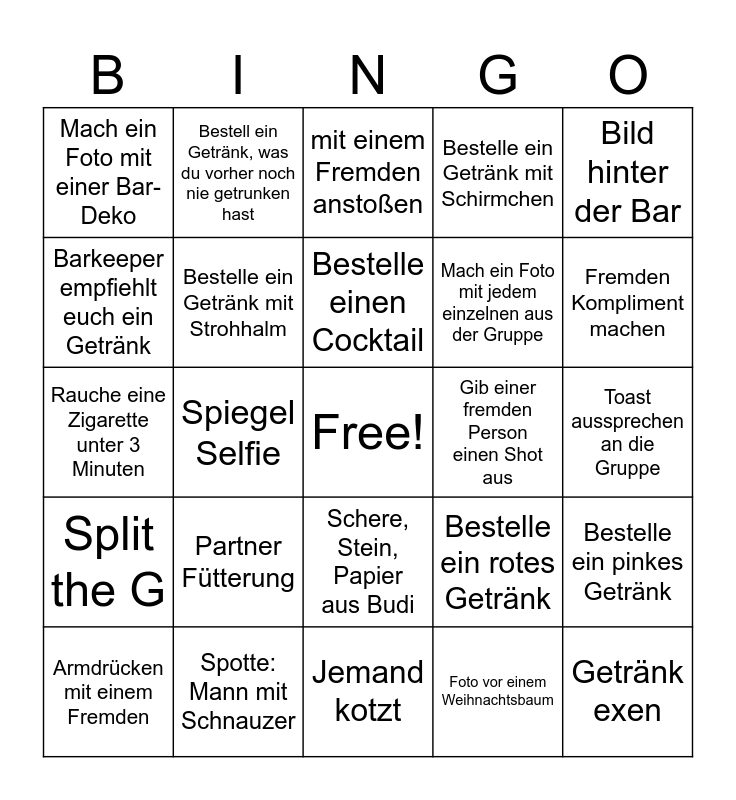 | B | I | N | G | O |
|---|---|---|---|---|
| Mach ein Foto mit einer Bar-Deko | Bestell ein Getränk, was du vorher noch nie getrunken hast | mit einem Fremden anstoßen | Bestelle ein Getränk mit Schirmchen | Bild hinter der Bar |
| Barkeeper empfiehlt euch ein Getränk | Bestelle ein Getränk mit Strohhalm | Bestelle einen Cocktail | Mach ein Foto mit jedem einzelnen aus der Gruppe | Fremden Kompliment machen |
| Rauche eine Zigarette unter 3 Minuten | Spiegel Selfie | Free! | Gib einer fremden Person einen Shot aus | Toast aussprechen an die Gruppe |
| Split the G | Partner Fütterung | Schere, Stein, Papier aus Budi | Bestelle ein rotes Getränk | Bestelle ein pinkes Getränk |
| Armdrücken mit einem Fremden | Spotte: Mann mit Schnauzer | Jemand kotzt | Foto vor einem Weihnachtsbaum | Getränk exen |